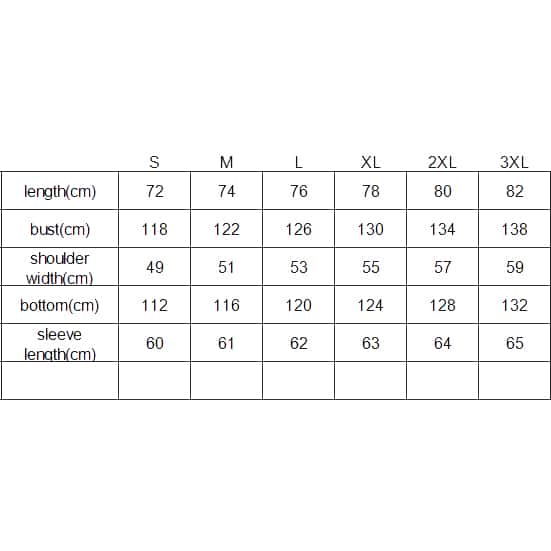 | | S | M | L | XL | 2XL | 3XL |
|---|---|---|---|---|---|---|
| length(cm) | 72 | 74 | 76 | 78 | 80 | 82 |
| bust(cm) | 118 | 122 | 126 | 130 | 134 | 138 |
| shoulder width(cm) | 49 | 51 | 53 | 55 | 57 | 59 |
| bottom(cm) | 112 | 116 | 120 | 124 | 128 | 132 |
| sleeve length(cm) | 60 | 61 | 62 | 63 | 64 | 65 |
| | | | | | | |